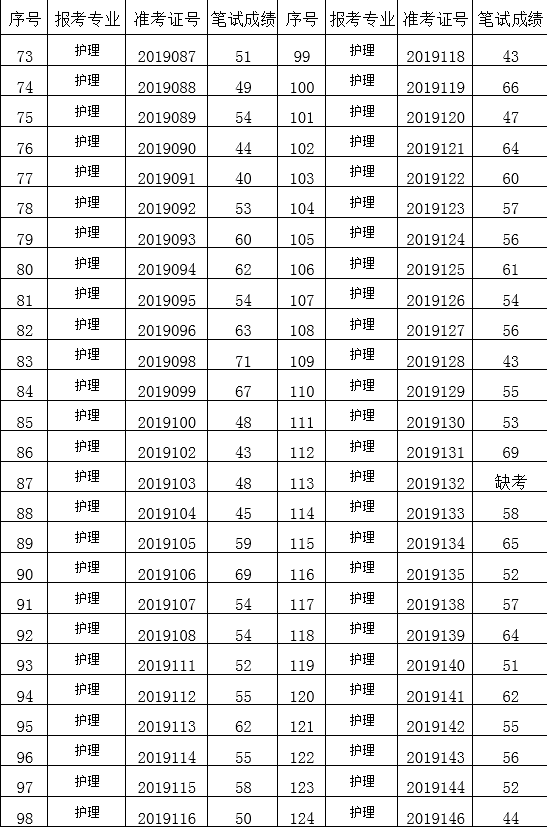 | 序号 | 报考专业 | 准考证号 | 笔试成绩 | 序号 | 报考专业 | 准考证号 | 笔试成绩 |
|---|---|---|---|---|---|---|---|
| 73 | 护理 | 2019087 | 51 | 99 | 护理 | 2019118 | 43 |
| 74 | 护理 | 2019088 | 49 | 100 | 护理 | 2019119 | 66 |
| 75 | 护理 | 2019089 | 54 | 101 | 护理 | 2019120 | 47 |
| 76 | 护理 | 2019090 | 44 | 102 | 护理 | 2019121 | 64 |
| 77 | 护理 | 2019091 | 40 | 103 | 护理 | 2019122 | 60 |
| 78 | 护理 | 2019092 | 53 | 104 | 护理 | 2019123 | 57 |
| 79 | 护理 | 2019093 | 60 | 105 | 护理 | 2019124 | 56 |
| 80 | 护理 | 2019094 | 62 | 106 | 护理 | 2019125 | 61 |
| 81 | 护理 | 2019095 | 54 | 107 | 护理 | 2019126 | 54 |
| 82 | 护理 | 2019096 | 63 | 108 | 护理 | 2019127 | 56 |
| 83 | 护理 | 2019098 | 71 | 109 | 护理 | 2019128 | 43 |
| 84 | 护理 | 2019099 | 67 | 110 | 护理 | 2019129 | 55 |
| 85 | 护理 | 2019100 | 48 | 111 | 护理 | 2019130 | 53 |
| 86 | 护理 | 2019102 | 43 | 112 | 护理 | 2019131 | 69 |
| 87 | 护理 | 2019103 | 48 | 113 | 护理 | 2019132 | 缺考 |
| 88 | 护理 | 2019104 | 45 | 114 | 护理 | 2019133 | 58 |
| 89 | 护理 | 2019105 | 59 | 115 | 护理 | 2019134 | 65 |
| 90 | 护理 | 2019106 | 69 | 116 | 护理 | 2019135 | 52 |
| 91 | 护理 | 2019107 | 54 | 117 | 护理 | 2019138 | 57 |
| 92 | 护理 | 2019108 | 54 | 118 | 护理 | 2019139 | 64 |
| 93 | 护理 | 2019111 | 52 | 119 | 护理 | 2019140 | 51 |
| 94 | 护理 | 2019112 | 55 | 120 | 护理 | 2019141 | 62 |
| 95 | 护理 | 2019113 | 62 | 121 | 护理 | 2019142 | 55 |
| 96 | 护理 | 2019114 | 55 | 122 | 护理 | 2019143 | 56 |
| 97 | 护理 | 2019115 | 58 | 123 | 护理 | 2019144 | 52 |
| 98 | 护理 | 2019116 | 50 | 124 | 护理 | 2019146 | 44 |